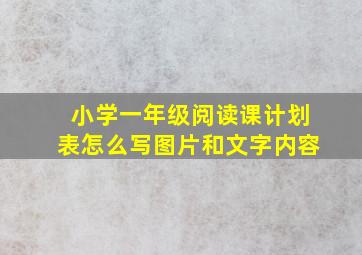 小学一年级阅读课计划表怎么写图片和文字内容